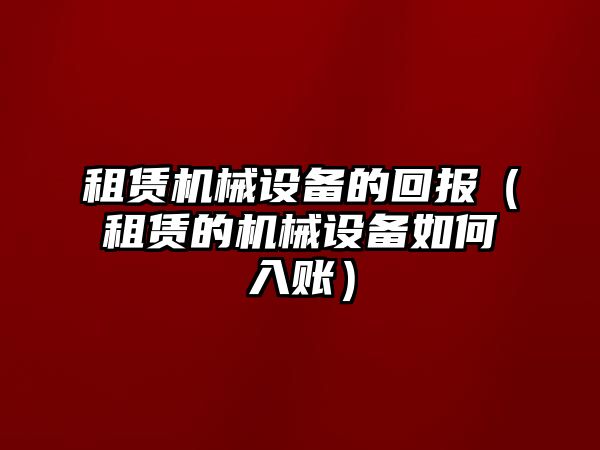 租赁机械设备的回报（租赁的机械设备如何入账）